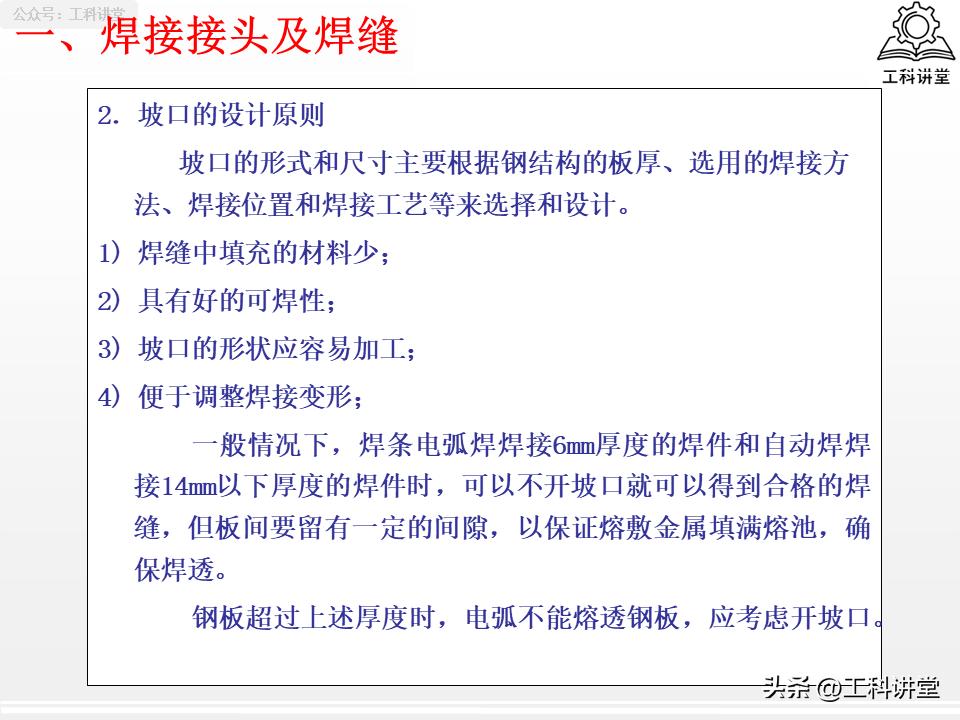 公众号：工科讲堂

一、焊接接头及焊缝

工科讲堂

2. 坡口的设计原则

坡口的形式和尺寸主要根据钢结构的板厚、选用的焊接方法、焊接位置和焊接工艺等来选择和设计。

1）焊缝中填充的材料少；

2）具有好的可焊性；

3）坡口的形状应容易加工；

4）便于调整焊接变形；

一般情况下，焊条电弧焊焊接6mm厚度的焊件和自动焊焊接14mm以下厚度的焊件时，可以不开坡口就可以得到合格的焊缝，但板间要留有一定的间隙，以保证熔敷金属填满熔池，确保焊透。

钢板超过上述厚度时，电弧不能熔透钢板，应考虑开坡口。

头条 @工科讲堂